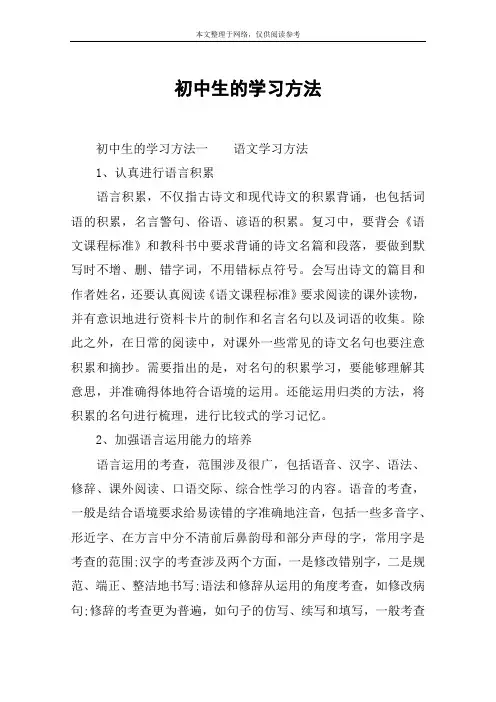 本文整理于网络，仅供阅读参考

初中生的学习方法

初中生的学习方法一　　语文学习方法

1、认真进行语言积累

语言积累，不仅指古诗文和现代诗文的积累背诵，也包括词语的积累，名言警句、俗语、谚语的积累。复习中，要背会《语文课程标准》和教科书中要求背诵的诗文名篇和段落，要做到默写时不增、删、错字词，不用错标点符号。会写出诗文的篇目和作者姓名，还要认真阅读《语文课程标准》要求阅读的课外读物，并有意识地进行资料卡片的制作和名言名句以及词语的收集。除此之外，在日常的阅读中，对课外一些常见的诗文名句也要注意积累和摘抄。需要指出的是，对名句的积累学习，要能够理解其意思，并准确得体地符合语境的运用。还能运用归类的方法，将积累的名句进行梳理，进行比较式的学习记忆。

2、加强语言运用能力的培养

语言运用的考查，范围涉及很广，包括语音、汉字、语法、修辞、课外阅读、口语交际、综合性学习的内容。语音的考查，一般是结合语境要求给易读错的字准确地注音，包括一些多音字、形近字、在方言中分不清前后鼻韵母和部分声母的字，常用字是考查的范围;汉字的考查涉及两个方面，一是修改错别字，二是规范、端正、整洁地书写;语法和修辞从运用的角度考查，如修改病句;修辞的考查更为普遍，如句子的仿写、续写和填写，一般考查